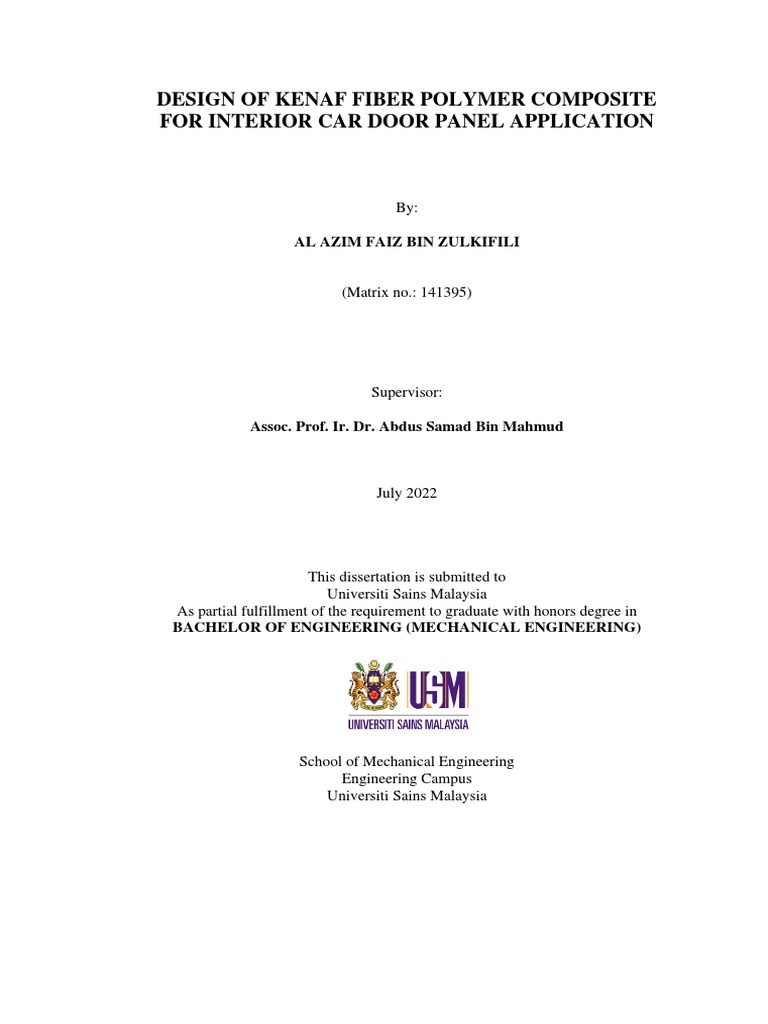 DESIGN OF KENAF FIBER POLYMER COMPOSITE FOR INTERIOR CAR DOOR PANEL APPLICATION

By:

AL AZIM FAIZ BIN ZULKIFILI

(Matrix no.: 141395)

Supervisor:

Assoc. Prof. Ir. Dr. Abdus Samad Bin Mahmud

July 2022

This dissertation is submitted to
Universiti Sains Malaysia
As partial fulfillment of the requirement to graduate with honors degree in
BACHELOR OF ENGINEERING (MECHANICAL ENGINEERING)

USM
UNIVERSITI SAINS MALAYSIA

School of Mechanical Engineering
Engineering Campus
Universiti Sains Malaysia